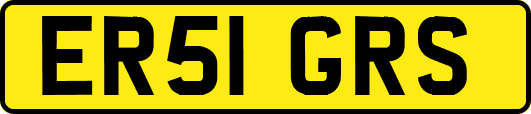 ER51 GRS